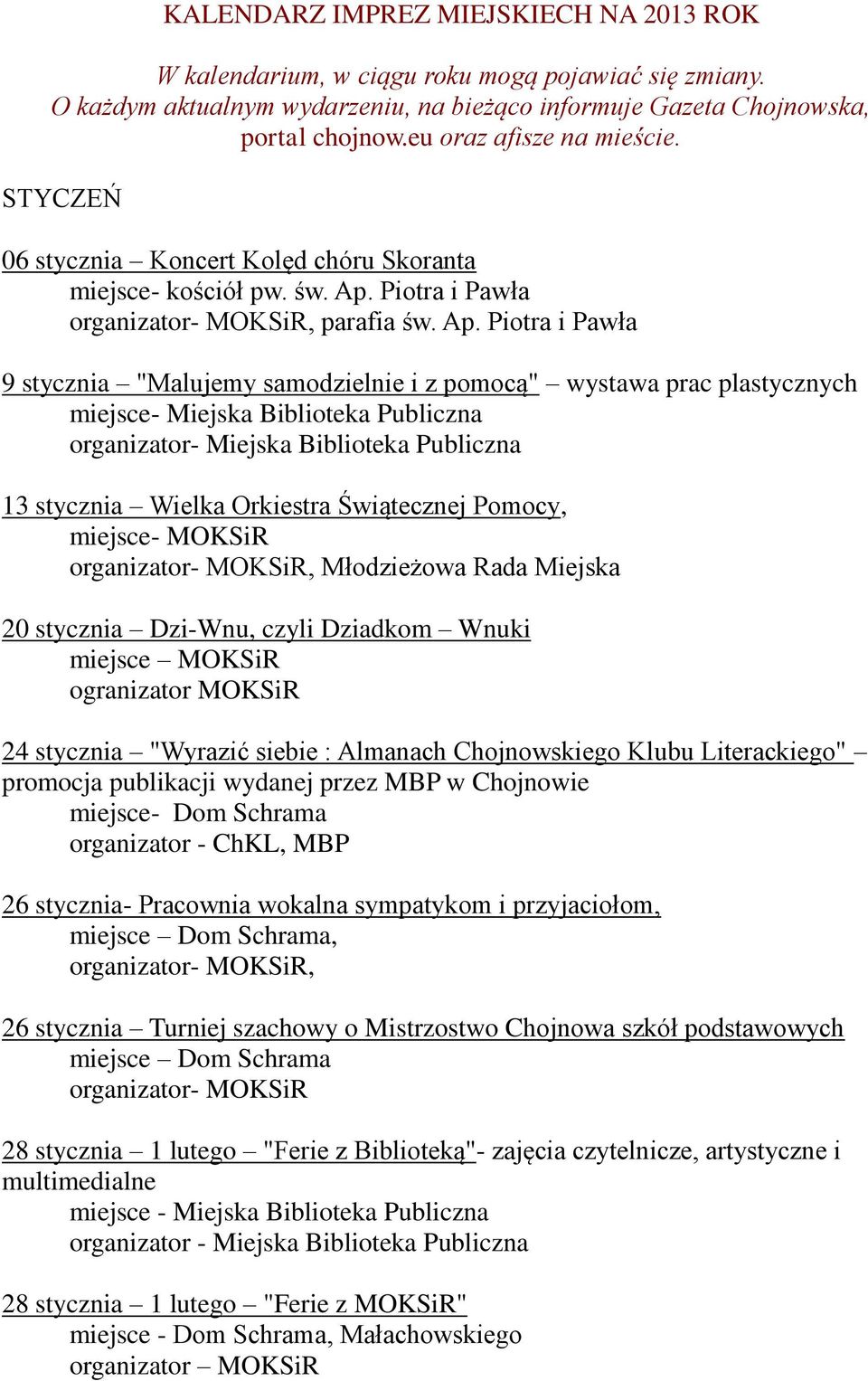 KALENDARZ IMPREZ MIEJSKIECH NA 2013 ROK

W kalendarium, w ciągu roku mogą pojawiać się zmiany. O każdym aktualnym wydarzeniu, na bieżąco informuje Gazeta Chojnowska, portal chojnow.eu oraz afisze na mieście.

STYCZEŃ

06 stycznia – Koncert Kolęd chóru Skoranta
miejsce- kościół pw. św. Ap. Piotra i Pawła
organizator- MOKSiR, parafia św. Ap. Piotra i Pawła

9 stycznia – "Malujemy samodzielnie i z pomocą" – wystawa prac plastycznych
miejsce- Miejska Biblioteka Publiczna
organizator- Miejska Biblioteka Publiczna

13 stycznia – Wielka Orkiestra Świątecznej Pomocy,
miejsce- MOKSiR
organizator- MOKSiR, Młodzieżowa Rada Miejska

20 stycznia – Dzi-Wnu, czyli Dziadkom – Wnuki
miejsce – MOKSiR
ogranizator MOKSiR

24 stycznia – "Wyrazić siebie : Almanach Chojnowskiego Klubu Literackiego" – promocja publikacji wydanej przez MBP w Chojnowie
miejsce- Dom Schrama
organizator - ChKL, MBP

26 stycznia- Pracownia wokalna sympatykom i przyjaciołom,
miejsce – Dom Schrama,
organizator- MOKSiR,

26 stycznia – Turniej szachowy o Mistrzostwo Chojnowa szkół podstawowych
miejsce – Dom Schrama
organizator- MOKSiR

28 stycznia – 1 lutego – "Ferie z Biblioteką"- zajęcia czytelnicze, artystyczne i multimedialne
miejsce - Miejska Biblioteka Publiczna
organizator - Miejska Biblioteka Publiczna

28 stycznia – 1 lutego – "Ferie z MOKSiR"
miejsce - Dom Schrama, Małachowskiego
organizator – MOKSiR